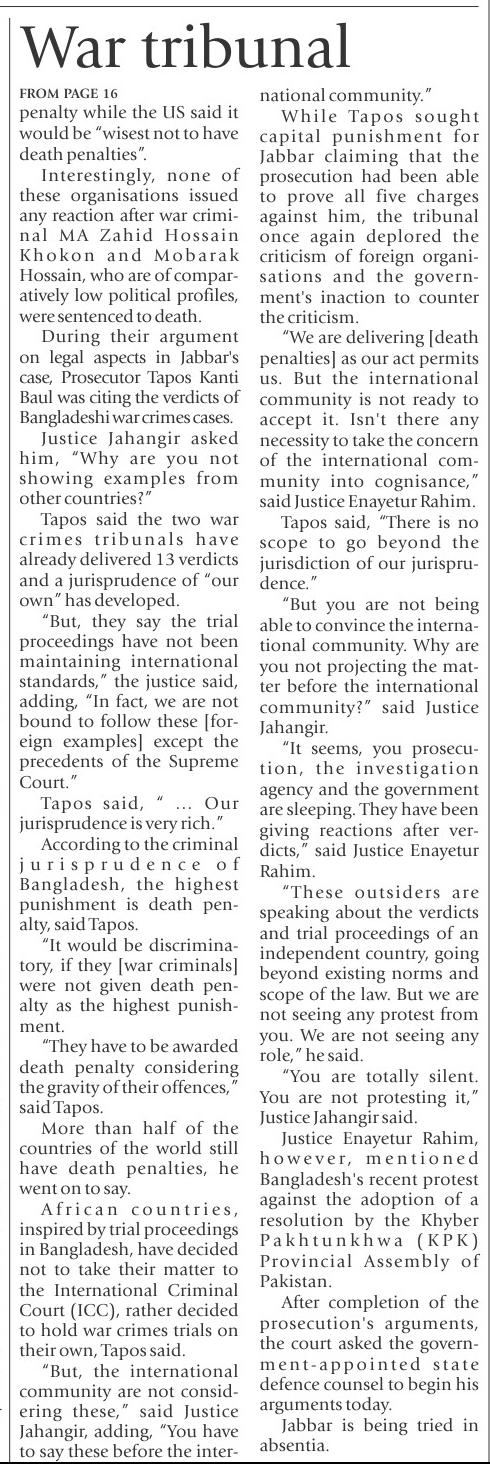 War tribunal

FROM PAGE 16

penalty while the US said it would be "wisest not to have death penalties".

Interestingly, none of these organisations issued any reaction after war criminal MA Zahid Hossain Khokon and Mobarak Hossain, who are of comparatively low political profiles, were sentenced to death.

During their argument on legal aspects in Jabbar's case, Prosecutor Tapos Kanti Baul was citing the verdicts of Bangladeshi war crimes cases.

Justice Jahangir asked him, "Why are you not showing examples from other countries?"

Tapos said the two war crimes tribunals have already delivered 13 verdicts and a jurisprudence of "our own" has developed.

"But, they say the trial proceedings have not been maintaining international standards," the justice said, adding, "In fact, we are not bound to follow these [foreign examples] except the precedents of the Supreme Court."

Tapos said, " ... Our jurisprudence is very rich."

According to the criminal jurisprudence of Bangladesh, the highest punishment is death penalty, said Tapos.

"It would be discriminatory, if they [war criminals] were not given death penalty as the highest punishment.

"They have to be awarded death penalty considering the gravity of their offences," said Tapos.

More than half of the countries of the world still have death penalties, he went on to say.

African countries, inspired by trial proceedings in Bangladesh, have decided not to take their matter to the International Criminal Court (ICC), rather decided to hold war crimes trials on their own, Tapos said.

"But, the international community are not considering these," said Justice Jahangir, adding, "You have to say these before the international community."

While Tapos sought capital punishment for Jabbar claiming that the prosecution had been able to prove all five charges against him, the tribunal once again deplored the criticism of foreign organisations and the government's inaction to counter the criticism.

"We are delivering [death penalties] as our act permits us. But the international community is not ready to accept it. Isn't there any necessity to take the concern of the international community into cognisance," said Justice Enayetur Rahim.

Tapos said, "There is no scope to go beyond the jurisdiction of our jurisprudence."

"But you are not being able to convince the international community. Why are you not projecting the matter before the international community?" said Justice Jahangir.

"It seems, you prosecution, the investigation agency and the government are sleeping. They have been giving reactions after verdicts," said Justice Enayetur Rahim.

"These outsiders are speaking about the verdicts and trial proceedings of an independent country, going beyond existing norms and scope of the law. But we are not seeing any protest from you. We are not seeing any role," he said.

"You are totally silent. You are not protesting it," Justice Jahangir said.

Justice Enayetur Rahim, however, mentioned Bangladesh's recent protest against the adoption of a resolution by the Khyber Pakhtunkhwa (KPK) Provincial Assembly of Pakistan.

After completion of the prosecution's arguments, the court asked the government-appointed state defence counsel to begin his arguments today.

Jabbar is being tried in absentia.